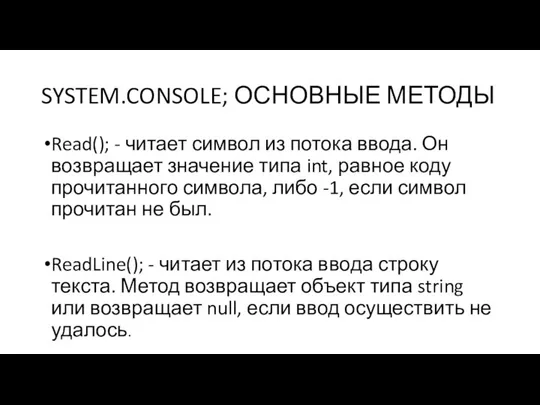 SYSTEM.CONSOLE; ОСНОВНЫЕ МЕТОДЫ

•Read(); - читает символ из потока ввода. Он возвращает значение типа int, равное коду прочитанного символа, либо -1, если символ прочитан не был.

•ReadLine(); - читает из потока ввода строку текста. Метод возвращает объект типа string или возвращает null, если ввод осуществить не удалось.